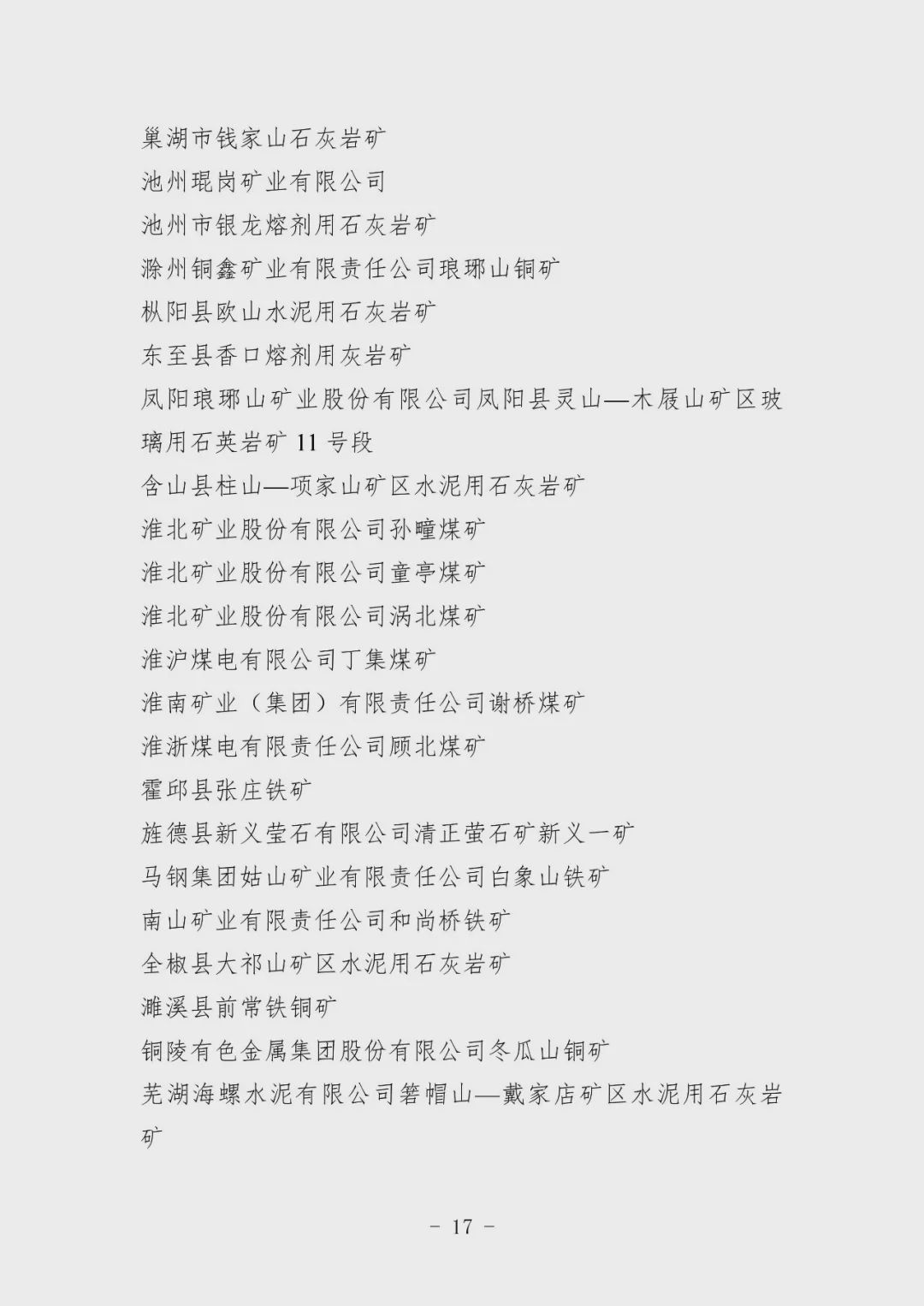 巢湖市钱家山石灰岩矿

池州琨岗矿业有限公司

池州市银龙熔剂用石灰岩矿

滁州铜鑫矿业有限责任公司琅琊山铜矿

枞阳县欧山水泥用石灰岩矿

东至县香口熔剂用灰岩矿

凤阳琅琊山矿业股份有限公司凤阳县灵山—木屐山矿区玻璃用石英岩矿11号段

含山县柱山—项家山矿区水泥用石灰岩矿

淮北矿业股份有限公司孙疃煤矿

淮北矿业股份有限公司童亭煤矿

淮北矿业股份有限公司涡北煤矿

淮沪煤电有限公司丁集煤矿

淮南矿业（集团）有限责任公司谢桥煤矿

淮浙煤电有限责任公司顾北煤矿

霍邱县张庄铁矿

旌德县新义莹石有限公司清正萤石矿新义一矿

马钢集团姑山矿业有限责任公司白象山铁矿

南山矿业有限责任公司和尚桥铁矿

全椒县大祁山矿区水泥用石灰岩矿

濉溪县前常铁铜矿

铜陵有色金属集团股份有限公司冬瓜山铜矿

芜湖海螺水泥有限公司箬帽山—戴家店矿区水泥用石灰岩矿

- 17 -